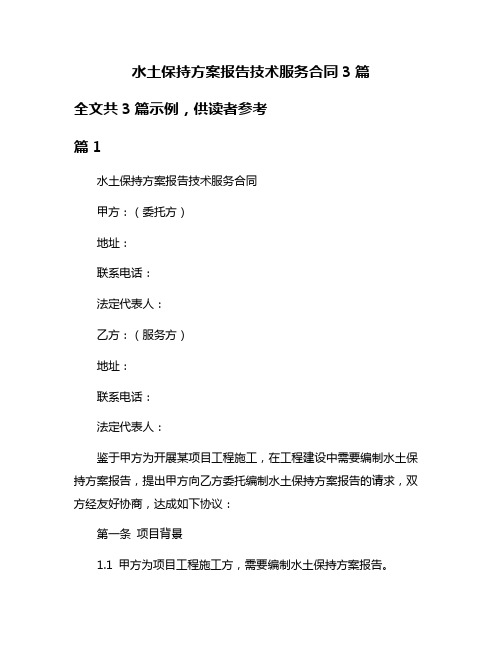 水土保持方案报告技术服务合同 3 篇

全文共 3 篇示例，供读者参考

篇 1

水土保持方案报告技术服务合同

甲方：（委托方）

地址：

联系电话：

法定代表人：

乙方：（服务方）

地址：

联系电话：

法定代表人：

鉴于甲方为开展某项目工程施工，在工程建设中需要编制水土保持方案报告，提出甲方向乙方委托编制水土保持方案报告的请求，双方经友好协商，达成如下协议：

第一条 项目背景

1.1 甲方为项目工程施工方，需要编制水土保持方案报告。